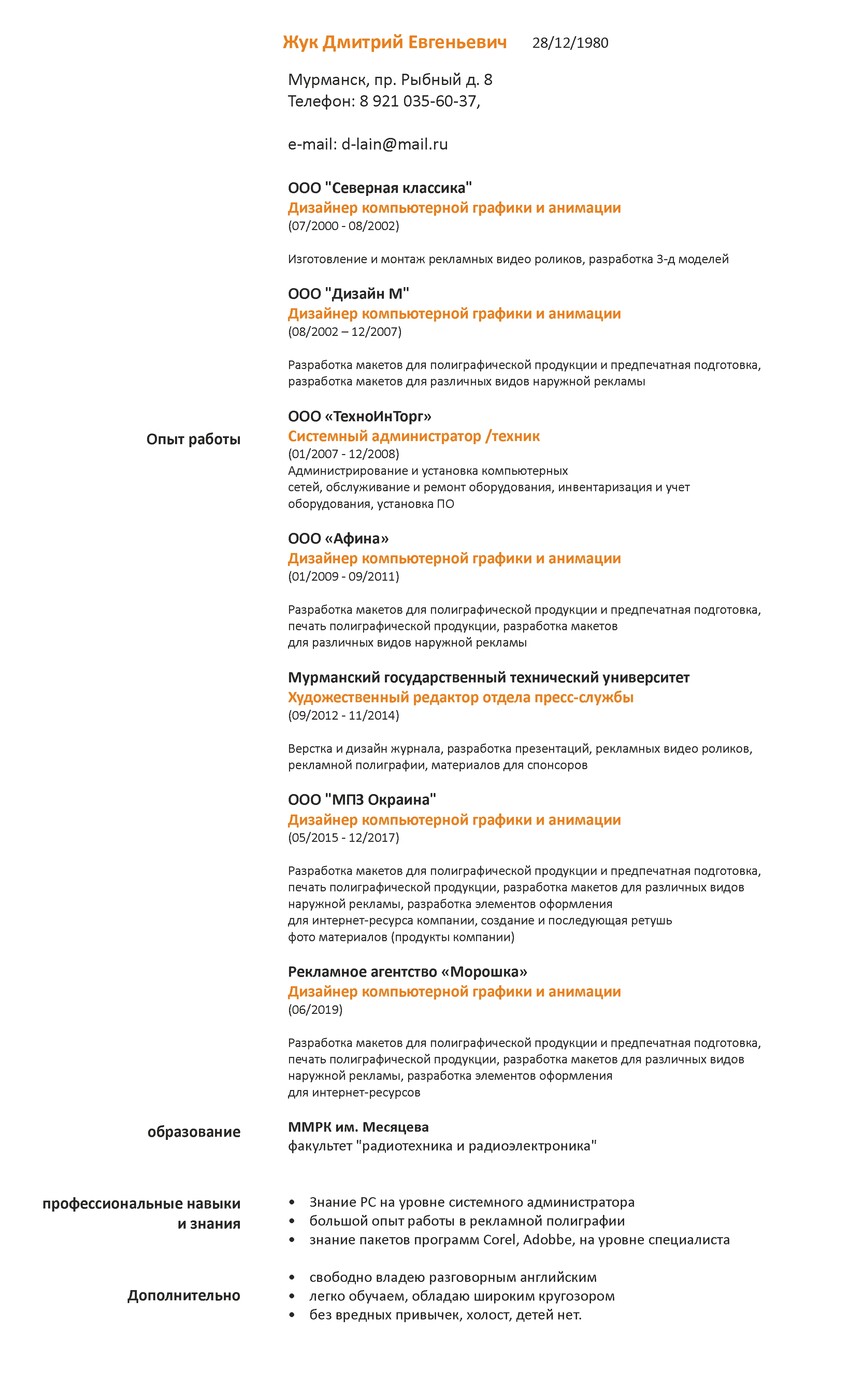 Жук Дмитрий Евгеньевич 28/12/1980

Мурманск, пр. Рыбный д. 8
Телефон: 8 921 035-60-37,

e-mail: d-lain@mail.ru

Опыт работы

ООО "Северная классика"
Дизайнер компьютерной графики и анимации
(07/2000 - 08/2002)

Изготовление и монтаж рекламных видео роликов, разработка 3-д моделей

ООО "Дизайн М"
Дизайнер компьютерной графики и анимации
(08/2002 – 12/2007)

Разработка макетов для полиграфической продукции и предпечатная подготовка, разработка макетов для различных видов наружной рекламы

ООО «ТехноИнТорг»
Системный администратор /техник
(01/2007 - 12/2008)
Администрирование и установка компьютерных сетей, обслуживание и ремонт оборудования, инвентаризация и учет оборудования, установка ПО

ООО «Афина»
Дизайнер компьютерной графики и анимации
(01/2009 - 09/2011)

Разработка макетов для полиграфической продукции и предпечатная подготовка, печать полиграфической продукции, разработка макетов для различных видов наружной рекламы

Мурманский государственный технический университет
Художественный редактор отдела пресс-службы
(09/2012 - 11/2014)

Верстка и дизайн журнала, разработка презентаций, рекламных видео роликов, рекламной полиграфии, материалов для спонсоров

ООО "МПЗ Окраина"
Дизайнер компьютерной графики и анимации
(05/2015 - 12/2017)

Разработка макетов для полиграфической продукции и предпечатная подготовка, печать полиграфической продукции, разработка макетов для различных видов наружной рекламы, разработка элементов оформления для интернет-ресурса компании, создание и последующая ретушь фото материалов (продукты компании)

Рекламное агентство «Морошка»
Дизайнер компьютерной графики и анимации
(06/2019)

Разработка макетов для полиграфической продукции и предпечатная подготовка, печать полиграфической продукции, разработка макетов для различных видов наружной рекламы, разработка элементов оформления для интернет-ресурсов

образование

ММРК им. Месяцева
факультет "радиотехника и радиоэлектроника"

профессиональные навыки и знания

• Знание PC на уровне системного администратора
• большой опыт работы в рекламной полиграфии
• знание пакетов программ Corel, Adobbe, на уровне специалиста

Дополнительно

• свободно владею разговорным английским
• легко обучаем, обладаю широким кругозором
• без вредных привычек, холост, детей нет.